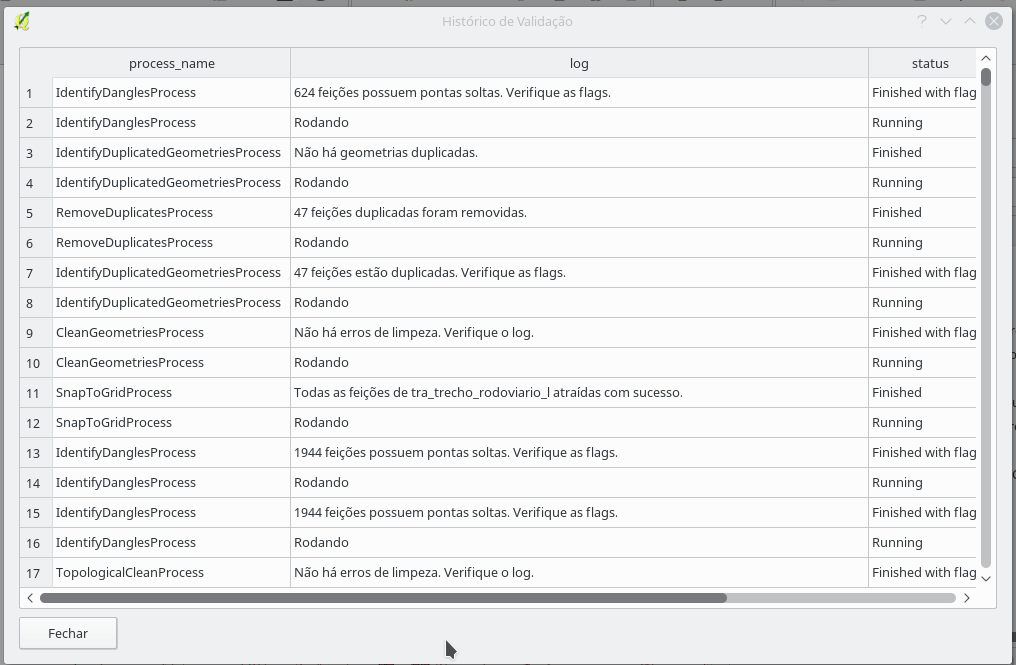 Histórico de Validação

| | process_name | log | status |
|---|---|---|---|
| 1 | IdentifyDanglesProcess | 624 feições possuem pontas soltas. Verifique as flags. | Finished with flag |
| 2 | IdentifyDanglesProcess | Rodando | Running |
| 3 | IdentifyDuplicatedGeometriesProcess | Não há geometrias duplicadas. | Finished |
| 4 | IdentifyDuplicatedGeometriesProcess | Rodando | Running |
| 5 | RemoveDuplicatesProcess | 47 feições duplicadas foram removidas. | Finished |
| 6 | RemoveDuplicatesProcess | Rodando | Running |
| 7 | IdentifyDuplicatedGeometriesProcess | 47 feições estão duplicadas. Verifique as flags. | Finished with flag |
| 8 | IdentifyDuplicatedGeometriesProcess | Rodando | Running |
| 9 | CleanGeometriesProcess | Não há erros de limpeza. Verifique o log. | Finished with flag |
| 10 | CleanGeometriesProcess | Rodando | Running |
| 11 | SnapToGridProcess | Todas as feições de tra_trecho_rodoviario_l atraídas com sucesso. | Finished |
| 12 | SnapToGridProcess | Rodando | Running |
| 13 | IdentifyDanglesProcess | 1944 feições possuem pontas soltas. Verifique as flags. | Finished with flag |
| 14 | IdentifyDanglesProcess | Rodando | Running |
| 15 | IdentifyDanglesProcess | 1944 feições possuem pontas soltas. Verifique as flags. | Finished with flag |
| 16 | IdentifyDanglesProcess | Rodando | Running |
| 17 | TopologicalCleanProcess | Não há erros de limpeza. Verifique o log. | Finished with flag |

Fechar